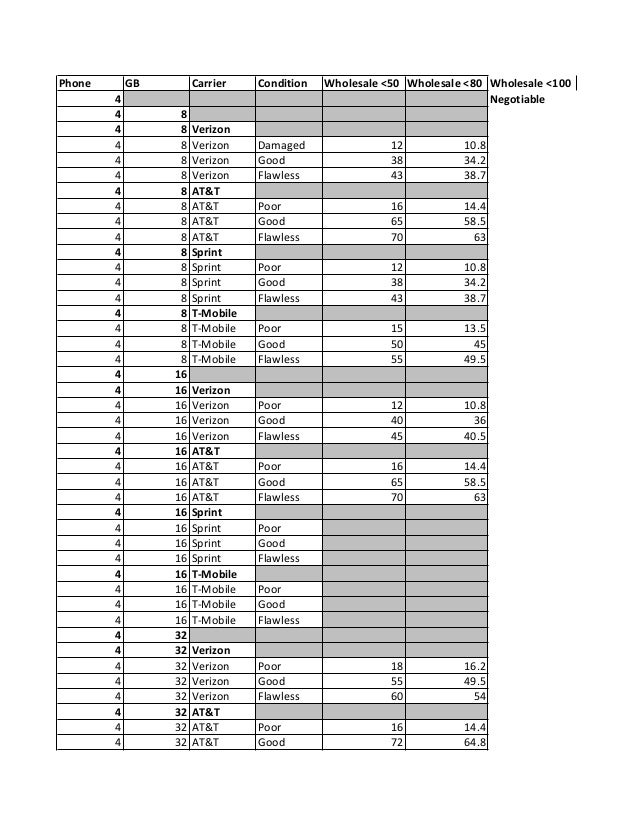 | Phone | GB | Carrier | Condition | Wholesale <50 | Wholesale <80 | Wholesale <100 |
|---|---|---|---|---|---|---|
| 4 | | | | | | Negotiable |
| 4 | 8 | | | | | |
| 4 | 8 | Verizon | | | | |
| 4 | 8 | Verizon | Damaged | 12 | 10.8 | |
| 4 | 8 | Verizon | Good | 38 | 34.2 | |
| 4 | 8 | Verizon | Flawless | 43 | 38.7 | |
| 4 | 8 | AT&T | | | | |
| 4 | 8 | AT&T | Poor | 16 | 14.4 | |
| 4 | 8 | AT&T | Good | 65 | 58.5 | |
| 4 | 8 | AT&T | Flawless | 70 | 63 | |
| 4 | 8 | Sprint | | | | |
| 4 | 8 | Sprint | Poor | 12 | 10.8 | |
| 4 | 8 | Sprint | Good | 38 | 34.2 | |
| 4 | 8 | Sprint | Flawless | 43 | 38.7 | |
| 4 | 8 | T-Mobile | | | | |
| 4 | 8 | T-Mobile | Poor | 15 | 13.5 | |
| 4 | 8 | T-Mobile | Good | 50 | 45 | |
| 4 | 8 | T-Mobile | Flawless | 55 | 49.5 | |
| 4 | 16 | | | | | |
| 4 | 16 | Verizon | | | | |
| 4 | 16 | Verizon | Poor | 12 | 10.8 | |
| 4 | 16 | Verizon | Good | 40 | 36 | |
| 4 | 16 | Verizon | Flawless | 45 | 40.5 | |
| 4 | 16 | AT&T | | | | |
| 4 | 16 | AT&T | Poor | 16 | 14.4 | |
| 4 | 16 | AT&T | Good | 65 | 58.5 | |
| 4 | 16 | AT&T | Flawless | 70 | 63 | |
| 4 | 16 | Sprint | | | | |
| 4 | 16 | Sprint | Poor | | | |
| 4 | 16 | Sprint | Good | | | |
| 4 | 16 | Sprint | Flawless | | | |
| 4 | 16 | T-Mobile | | | | |
| 4 | 16 | T-Mobile | Poor | | | |
| 4 | 16 | T-Mobile | Good | | | |
| 4 | 16 | T-Mobile | Flawless | | | |
| 4 | 32 | | | | | |
| 4 | 32 | Verizon | | | | |
| 4 | 32 | Verizon | Poor | 18 | 16.2 | |
| 4 | 32 | Verizon | Good | 55 | 49.5 | |
| 4 | 32 | Verizon | Flawless | 60 | 54 | |
| 4 | 32 | AT&T | | | | |
| 4 | 32 | AT&T | Poor | 16 | 14.4 | |
| 4 | 32 | AT&T | Good | 72 | 64.8 | |